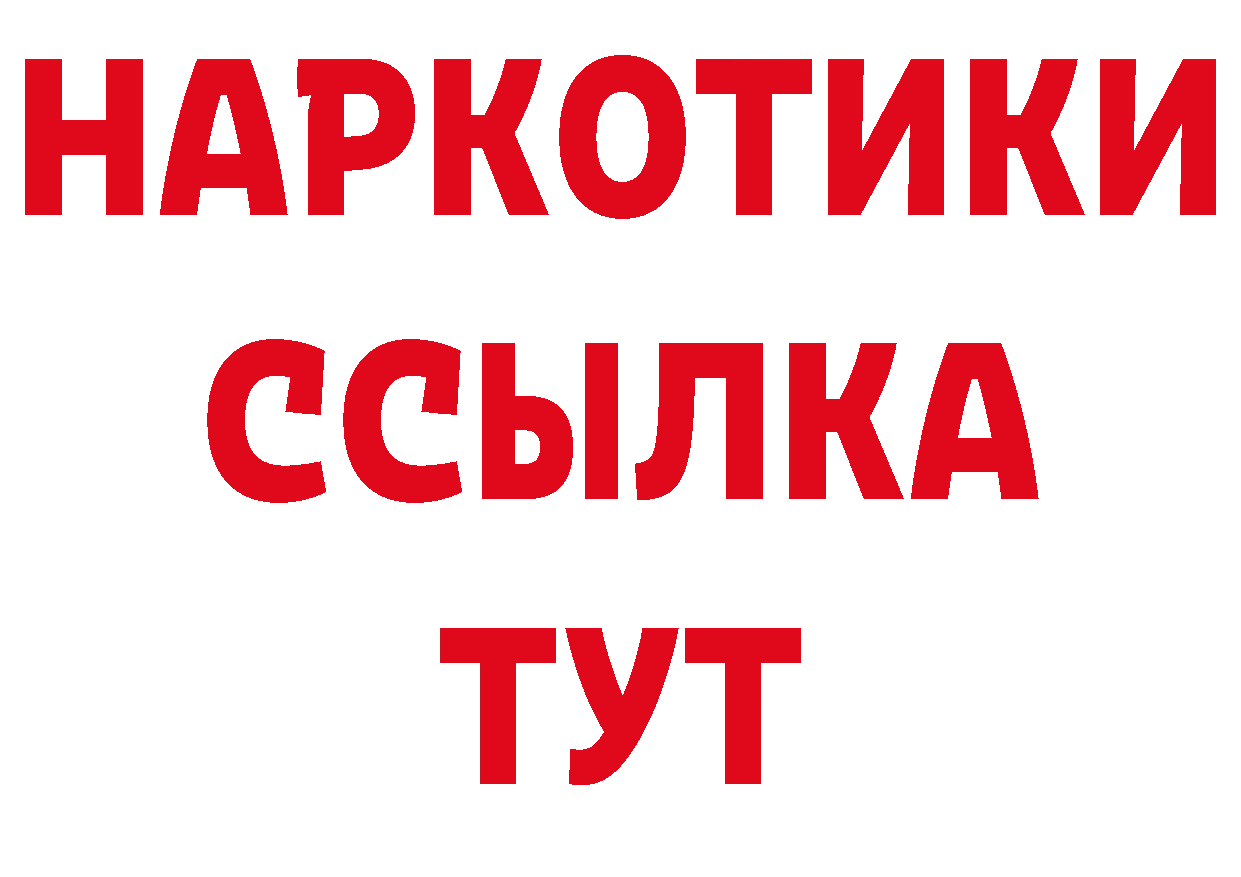 НАРКОТИКИ
ССЫЛКА
ТУТ